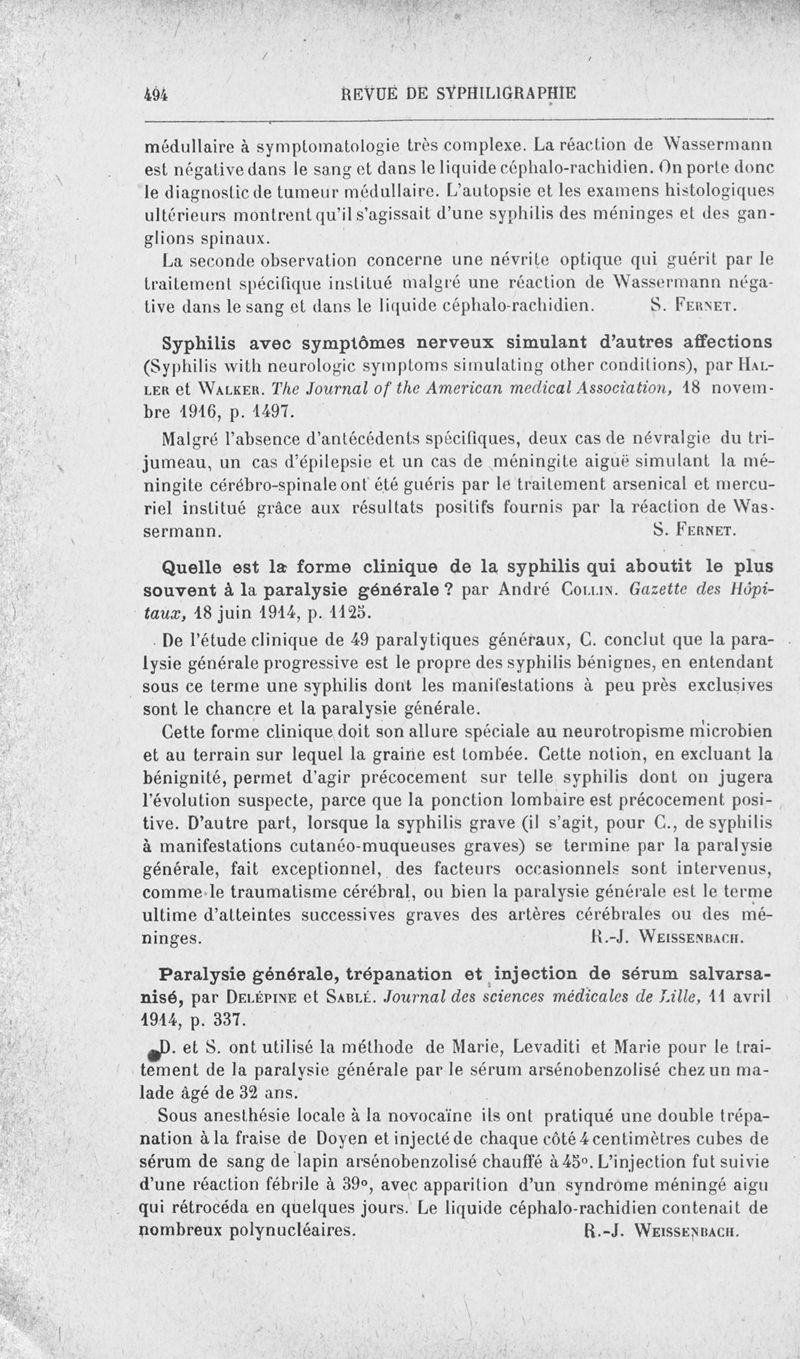 494 REVUE DE SYPHILIGRAPHIE

médullaire à symptomatologie très complexe. La réaction de Wassermann est négative dans le sang et dans le liquide céphalo-rachidien. On porte donc le diagnostic de tumeur médullaire. L'autopsie et les examens histologiques ultérieurs montrent qu'il s'agissait d'une syphilis des méninges et des ganglions spinaux.

La seconde observation concerne une névrite optique qui guérit par le traitement spécifique institué malgré une réaction de Wassermann négative dans le sang et dans le liquide céphalo-rachidien. S. Fernet.

Syphilis avec symptômes nerveux simulant d'autres affections (Syphilis with neurologic symptoms simulating other conditions), par Haller et Walker. The Journal of the American medical Association, 18 novembre 1916, p. 1497.

Malgré l'absence d'antécédents spécifiques, deux cas de névralgie du trijumeau, un cas d'épilepsie et un cas de méningite aiguë simulant la méningite cérébro-spinale ont été guéris par le traitement arsenical et mercuriel institué grâce aux résultats positifs fournis par la réaction de Wassermann. S. Fernet.

Quelle est la forme clinique de la syphilis qui aboutit le plus souvent à la paralysie générale ? par André Collin. Gazette des Hôpitaux, 18 juin 1914, p. 1125.

De l'étude clinique de 49 paralytiques généraux, C. conclut que la paralysie générale progressive est le propre des syphilis bénignes, en entendant sous ce terme une syphilis dont les manifestations à peu près exclusives sont le chancre et la paralysie générale.

Cette forme clinique doit son allure spéciale au neurotropisme microbien et au terrain sur lequel la graine est tombée. Cette notion, en excluant la bénignité, permet d'agir précocement sur telle syphilis dont on jugera l'évolution suspecte, parce que la ponction lombaire est précocement positive. D'autre part, lorsque la syphilis grave (il s'agit, pour C., de syphilis à manifestations cutanéo-muqueuses graves) se termine par la paralysie générale, fait exceptionnel, des facteurs occasionnels sont intervenus, comme le traumatisme cérébral, ou bien la paralysie générale est le terme ultime d'atteintes successives graves des artères cérébrales ou des méninges. R.-J. Weissenbach.

Paralysie générale, trépanation et injection de sérum salvarsanisé, par Delépine et Sablé. Journal des sciences médicales de Lille, 11 avril 1914, p. 337.

D. et S. ont utilisé la méthode de Marie, Levaditi et Marie pour le traitement de la paralysie générale par le sérum arsénobenzolisé chez un malade âgé de 32 ans.

Sous anesthésie locale à la novocaïne ils ont pratiqué une double trépanation à la fraise de Doyen et injecté de chaque côté 4 centimètres cubes de sérum de sang de lapin arsénobenzolisé chauffé à 45°. L'injection fut suivie d'une réaction fébrile à 39°, avec apparition d'un syndrome méningé aigu qui rétrocéda en quelques jours. Le liquide céphalo-rachidien contenait de nombreux polynucléaires. R.-J. Weissenbach.